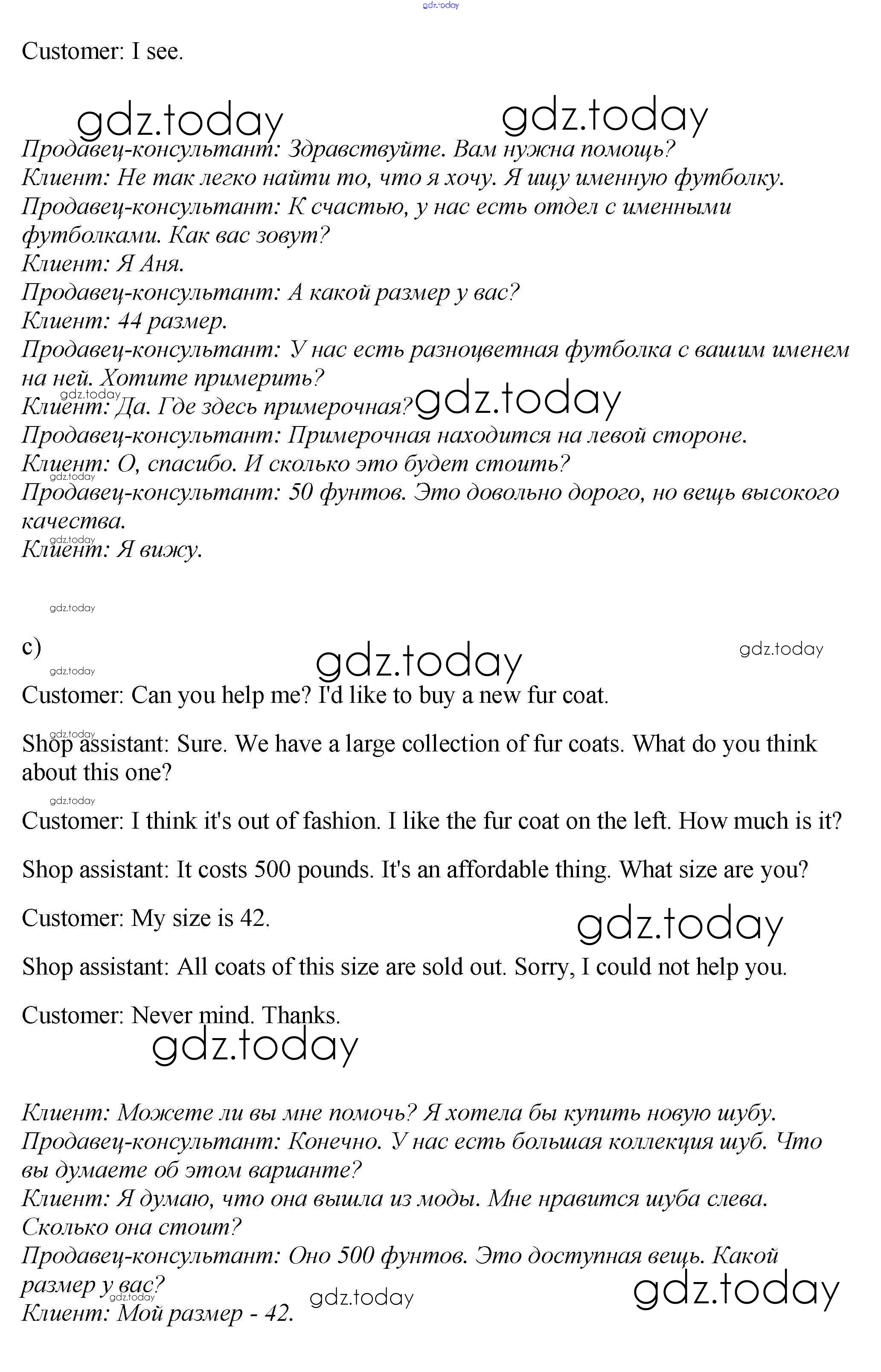 gdz.today

Customer: I see.

gdz.today gdz.today

Продавец-консультант: Здравствуйте. Вам нужна помощь?
Клиент: Не так легко найти то, что я хочу. Я ищу именную футболку.
Продавец-консультант: К счастью, у нас есть отдел с именными футболками. Как вас зовут?
Клиент: Я Аня.
Продавец-консультант: А какой размер у вас?
Клиент: 44 размер.
Продавец-консультант: У нас есть разноцветная футболка с вашим именем на ней. Хотите примерить?
gdz.today
Клиент: Да. Где здесь примерочная? gdz.today
Продавец-консультант: Примерочная находится на левой стороне.
Клиент: О, спасибо. И сколько это будет стоить?
gdz.today
Продавец-консультант: 50 фунтов. Это довольно дорого, но вещь высокого качества.
gdz.today
Клиент: Я вижу.

gdz.today

c) gdz.today gdz.today
gdz.today

Customer: Can you help me? I'd like to buy a new fur coat.

gdz.today
Shop assistant: Sure. We have a large collection of fur coats. What do you think about this one?

gdz.today
Customer: I think it's out of fashion. I like the fur coat on the left. How much is it?

Shop assistant: It costs 500 pounds. It's an affordable thing. What size are you?

Customer: My size is 42. gdz.today

Shop assistant: All coats of this size are sold out. Sorry, I could not help you.

Customer: Never mind. Thanks.

gdz.today

Клиент: Можете ли вы мне помочь? Я хотела бы купить новую шубу.
Продавец-консультант: Конечно. У нас есть большая коллекция шуб. Что вы думаете об этом варианте?
Клиент: Я думаю, что она вышла из моды. Мне нравится шуба слева. Сколько она стоит?
Продавец-консультант: Оно 500 фунтов. Это доступная вещь. Какой размер у вас? gdz.today
gdz.today gdz.today
Клиент: Мой размер - 42.